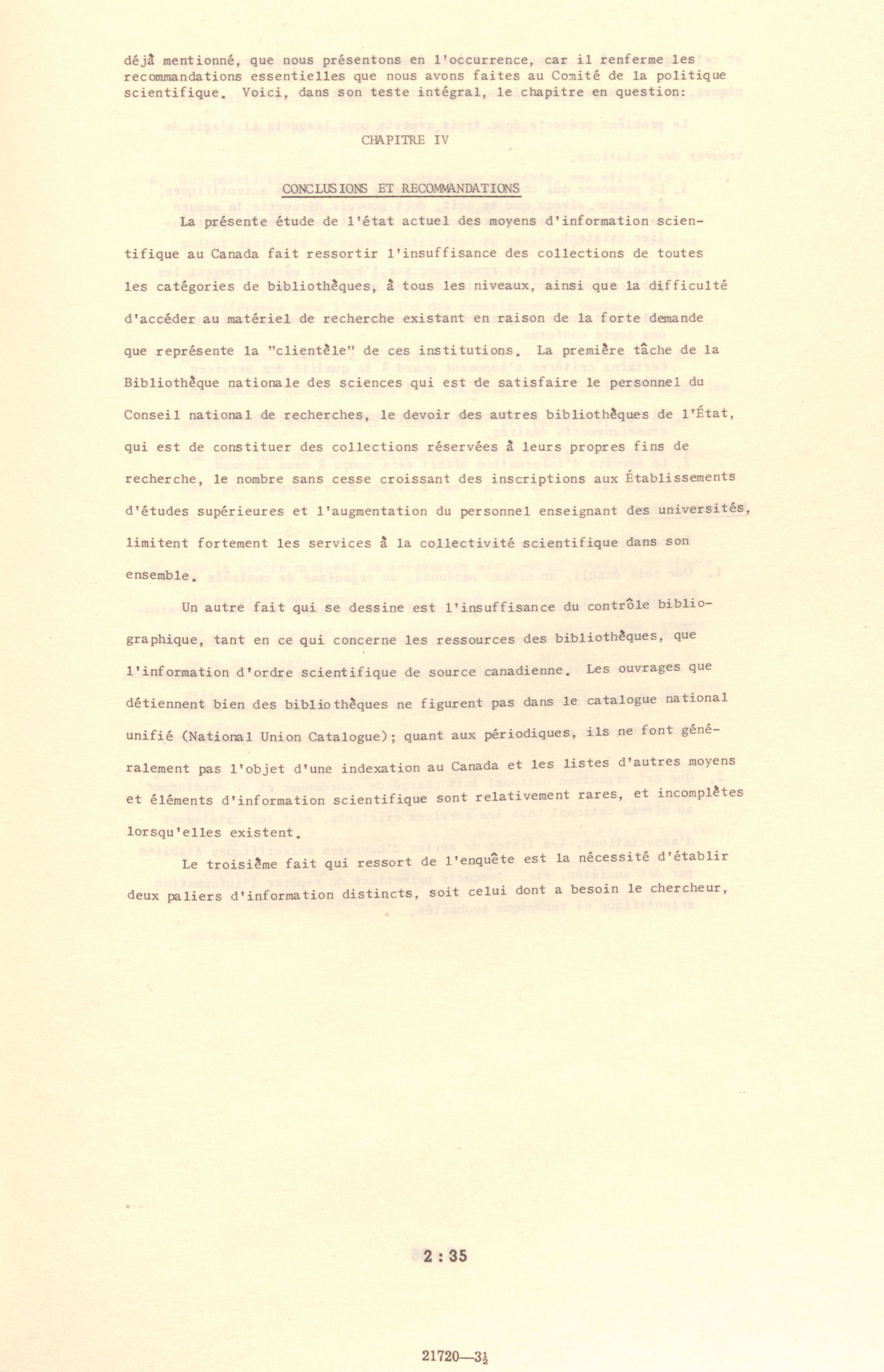 déjà mentionné, que nous présentons en l'occurrence, car il renferme les recommandations essentielles que nous avons faites au Comité de la politique scientifique. Voici, dans son teste intégral, le chapitre en question:

CHAPITRE IV

CONCLUSIONS ET RECOMMANDATIONS

La présente étude de l'état actuel des moyens d'information scientifique au Canada fait ressortir l'insuffisance des collections de toutes les catégories de bibliothèques, à tous les niveaux, ainsi que la difficulté d'accéder au matériel de recherche existant en raison de la forte demande que représente la "clientèle" de ces institutions. La première tâche de la Bibliothèque nationale des sciences qui est de satisfaire le personnel du Conseil national de recherches, le devoir des autres bibliothèques de l'État, qui est de constituer des collections réservées à leurs propres fins de recherche, le nombre sans cesse croissant des inscriptions aux Établissements d'études supérieures et l'augmentation du personnel enseignant des universités, limitent fortement les services à la collectivité scientifique dans son ensemble.

Un autre fait qui se dessine est l'insuffisance du contrôle bibliographique, tant en ce qui concerne les ressources des bibliothèques, que l'information d'ordre scientifique de source canadienne. Les ouvrages que détiennent bien des bibliothèques ne figurent pas dans le catalogue national unifié (National Union Catalogue); quant aux périodiques, ils ne font généralement pas l'objet d'une indexation au Canada et les listes d'autres moyens et éléments d'information scientifique sont relativement rares, et incomplètes lorsqu'elles existent.

Le troisième fait qui ressort de l'enquête est la nécessité d'établir deux paliers d'information distincts, soit celui dont a besoin le chercheur,

2 : 35

21720—3½